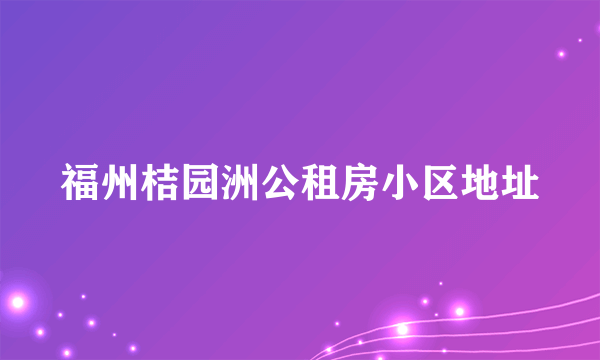 福州桔园洲公租房小区地址